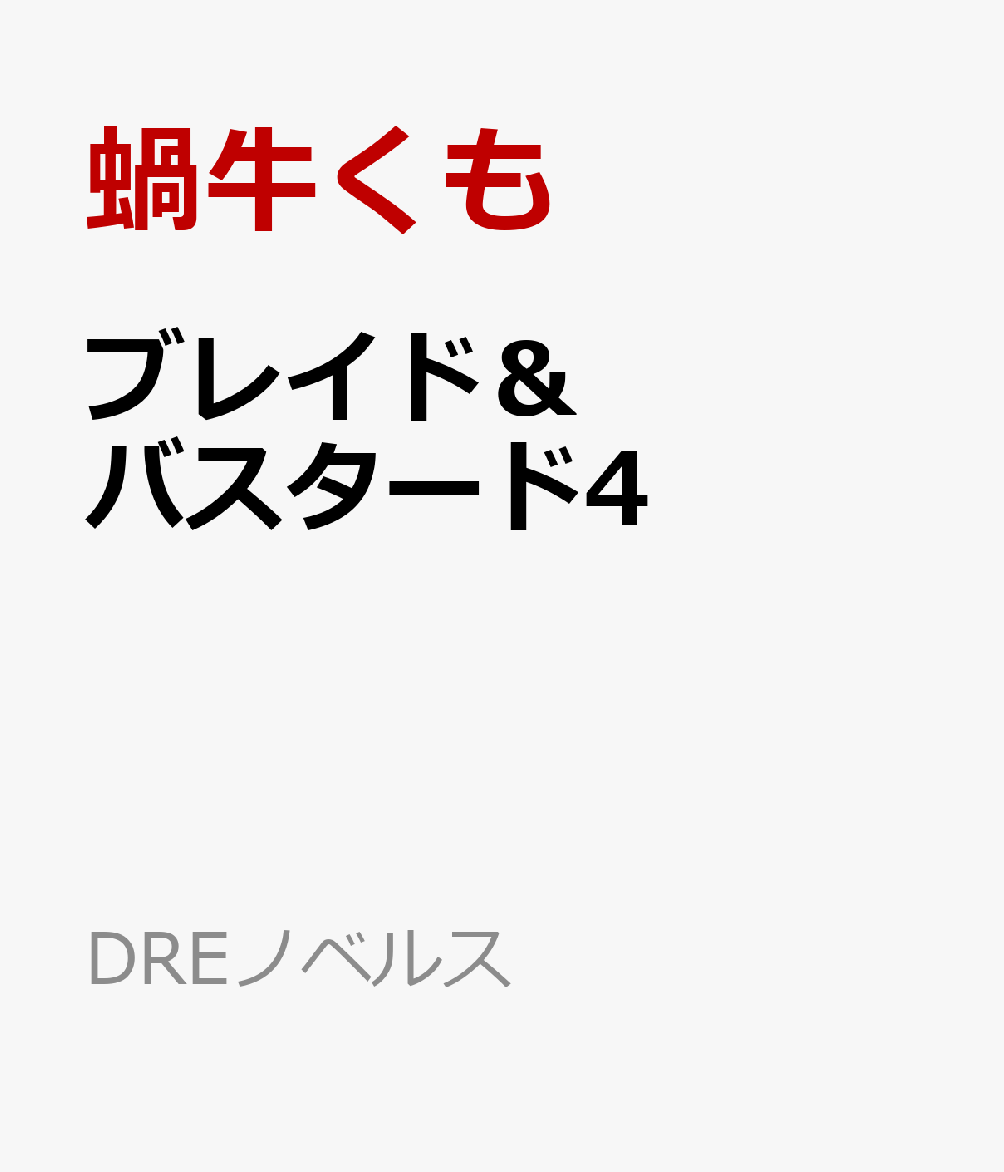 蝸牛くも

ブレイド＆バスタード4

DREノベルス